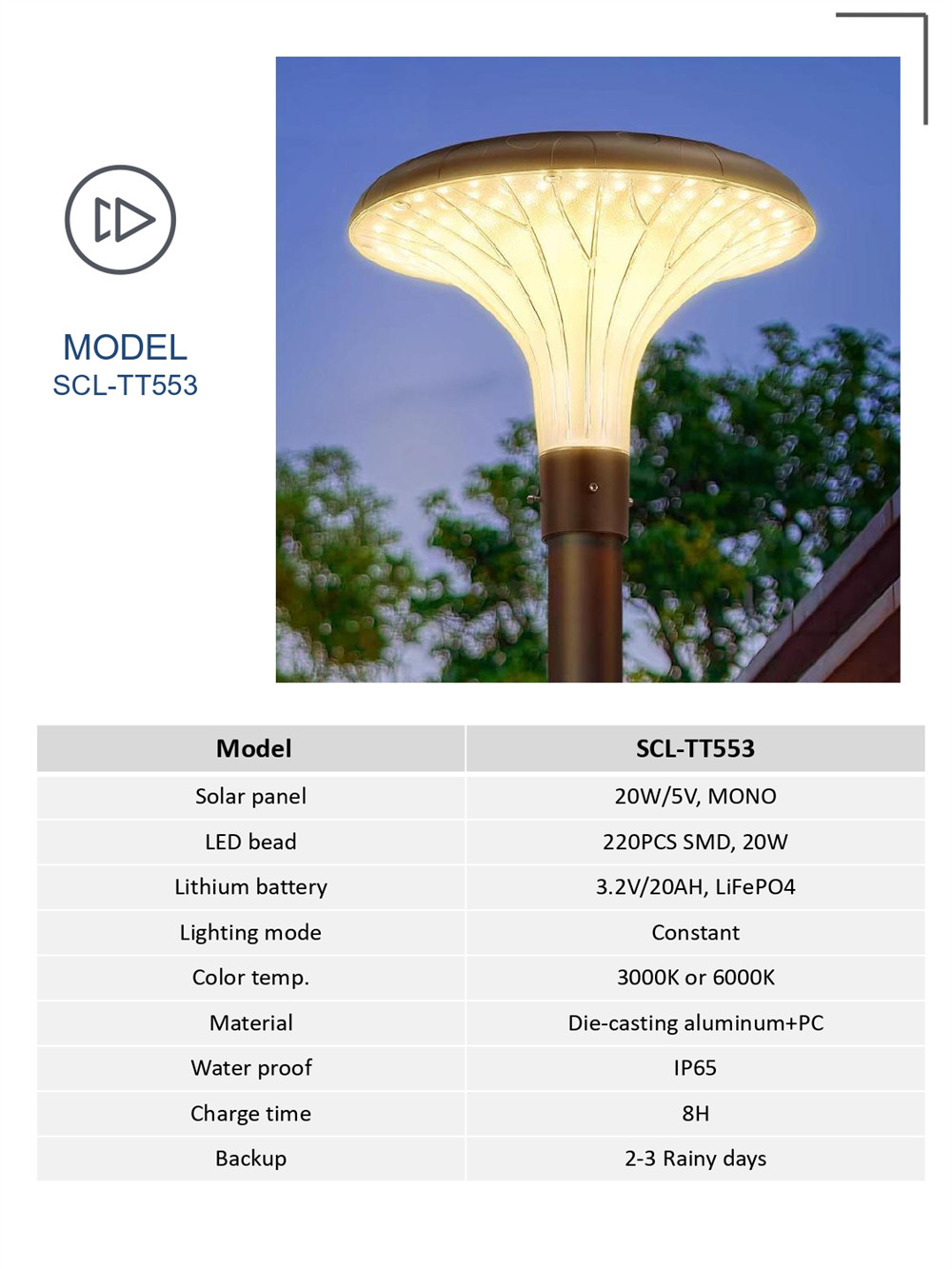 MODEL
SCL-TT553

| Model | SCL-TT553 |
|---|---|
| Solar panel | 20W/5V, MONO |
| LED bead | 220PCS SMD, 20W |
| Lithium battery | 3.2V/20AH, LiFePO4 |
| Lighting mode | Constant |
| Color temp. | 3000K or 6000K |
| Material | Die-casting aluminum+PC |
| Water proof | IP65 |
| Charge time | 8H |
| Backup | 2-3 Rainy days |